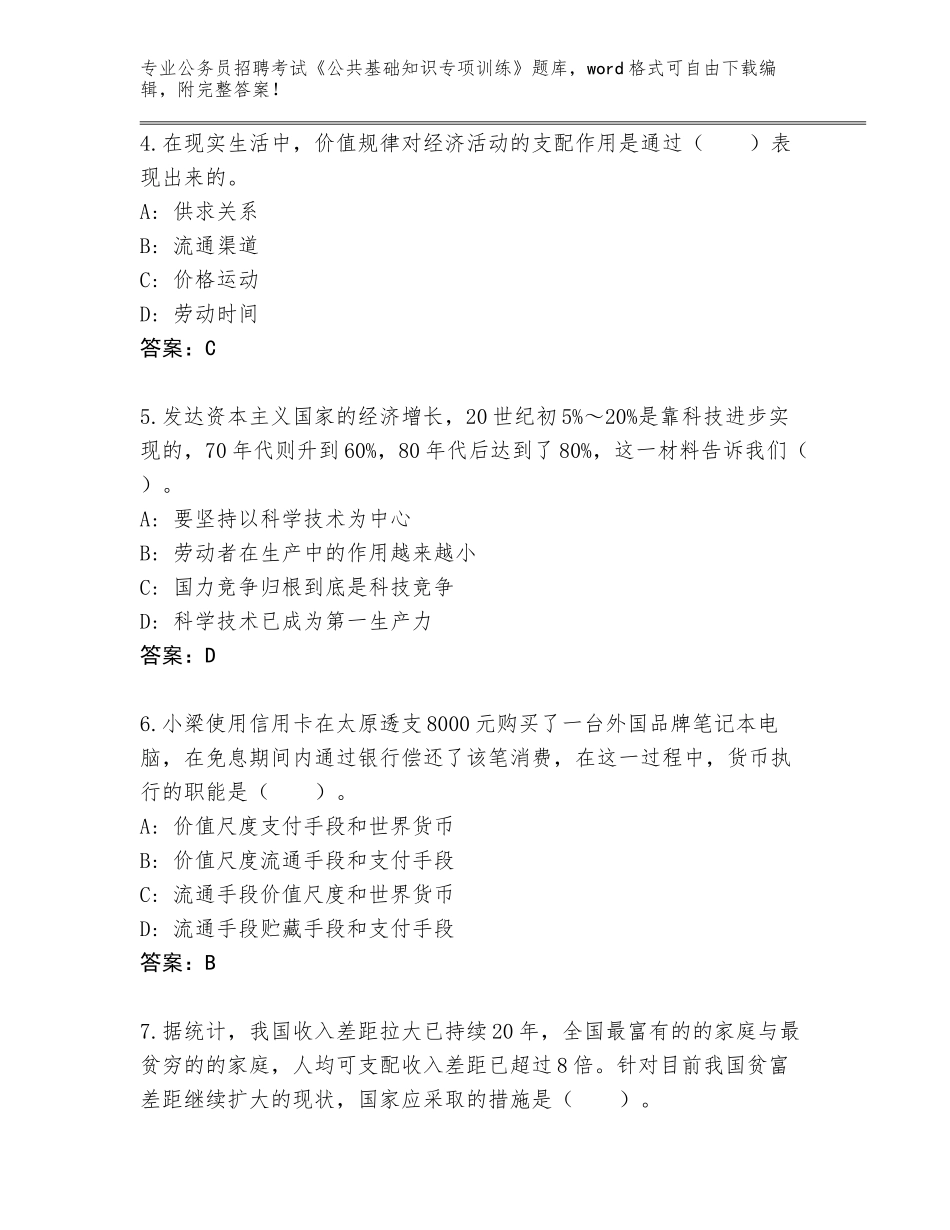 专业公务员招聘考试《公共基础知识专项训练》题库，word格式可自由下载编辑，附完整答案！

4.在现实生活中，价值规律对经济活动的支配作用是通过（　　）表现出来的。
A：供求关系
B：流通渠道
C：价格运动
D：劳动时间
答案：C

5.发达资本主义国家的经济增长，20世纪初5%～20%是靠科技进步实现的，70年代则升到60%，80年代后达到了80%，这一材料告诉我们（　）。
A：要坚持以科学技术为中心
B：劳动者在生产中的作用越来越小
C：国力竞争归根到底是科技竞争
D：科学技术已成为第一生产力
答案：D

6.小梁使用信用卡在太原透支8000元购买了一台外国品牌笔记本电脑，在免息期间内通过银行偿还了该笔消费，在这一过程中，货币执行的职能是（　　）。
A：价值尺度支付手段和世界货币
B：价值尺度流通手段和支付手段
C：流通手段价值尺度和世界货币
D：流通手段贮藏手段和支付手段
答案：B

7.据统计，我国收入差距拉大已持续20年，全国最富有的的家庭与最贫穷的的家庭，人均可支配收入差距已超过8倍。针对目前我国贫富差距继续扩大的现状，国家应采取的措施是（　　）。